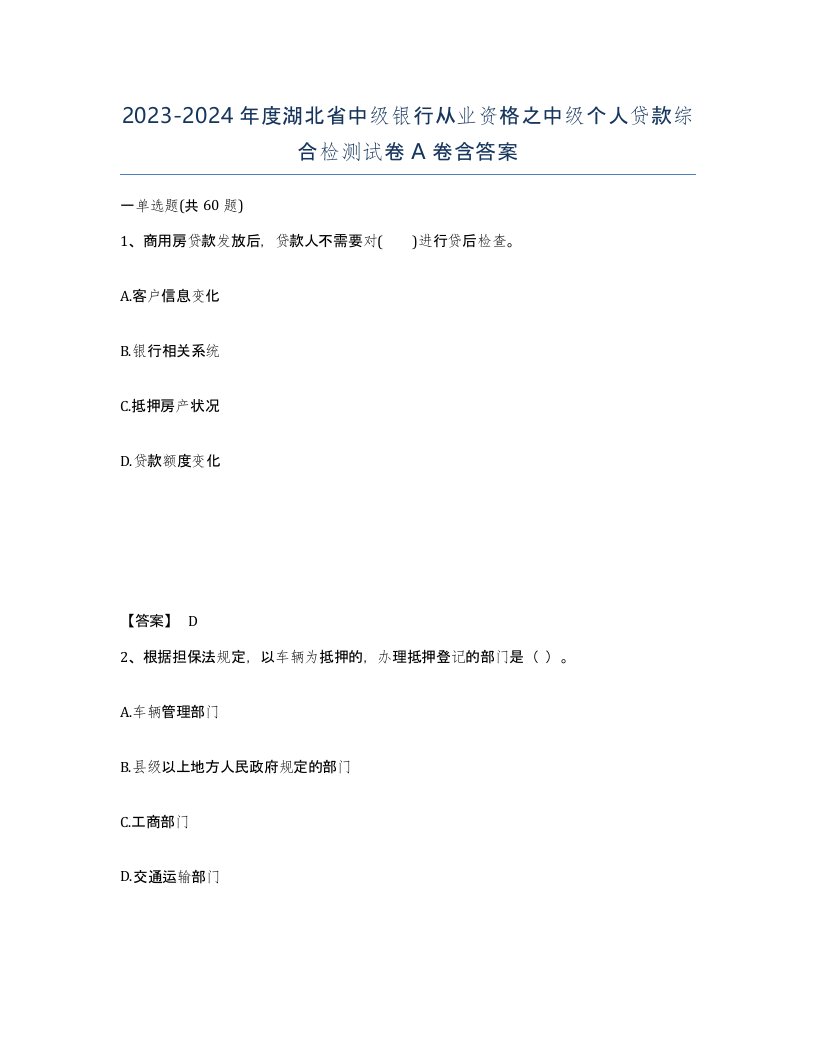 2023-2024年度湖北省中级银行从业资格之中级个人贷款综合检测试卷A卷含答案

一单选题(共60题)

1、商用房贷款发放后，贷款人不需要对(　　)进行贷后检查。

A.客户信息变化

B.银行相关系统

C.抵押房产状况

D.贷款额度变化

【答案】 D

2、根据担保法规定，以车辆为抵押的，办理抵押登记的部门是（ ）。

A.车辆管理部门

B.县级以上地方人民政府规定的部门

C.工商部门

D.交通运输部门